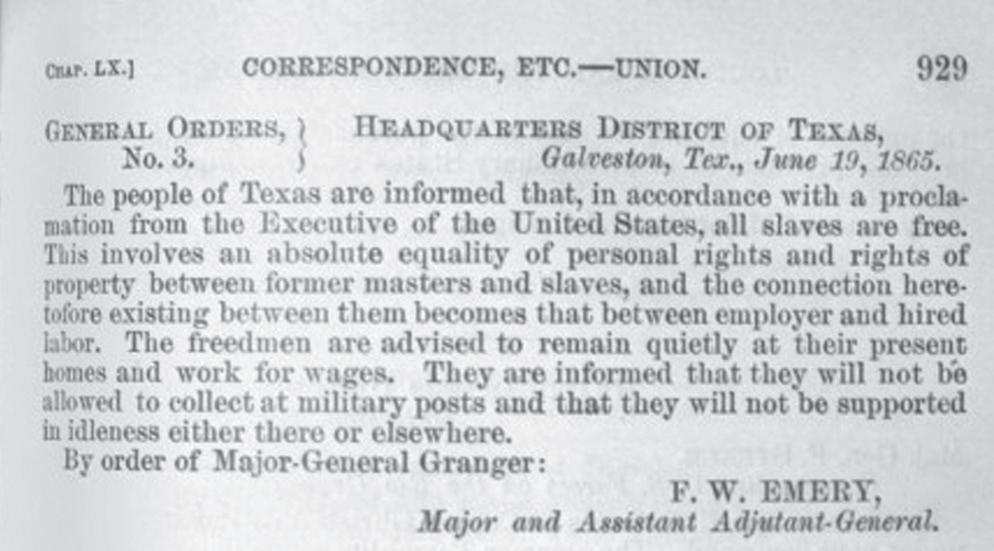 CHAP. LX.] CORRESPONDENCE, ETC.—UNION. 929

GENERAL ORDERS, No. 3. HEADQUARTERS DISTRICT OF TEXAS, Galveston, Tex., June 19, 1865.

The people of Texas are informed that, in accordance with a proclamation from the Executive of the United States, all slaves are free. This involves an absolute equality of personal rights and rights of property between former masters and slaves, and the connection heretofore existing between them becomes that between employer and hired labor. The freedmen are advised to remain quietly at their present homes and work for wages. They are informed that they will not be allowed to collect at military posts and that they will not be supported in idleness either there or elsewhere.

By order of Major-General Granger:

F. W. EMERY,
Major and Assistant Adjutant-General.